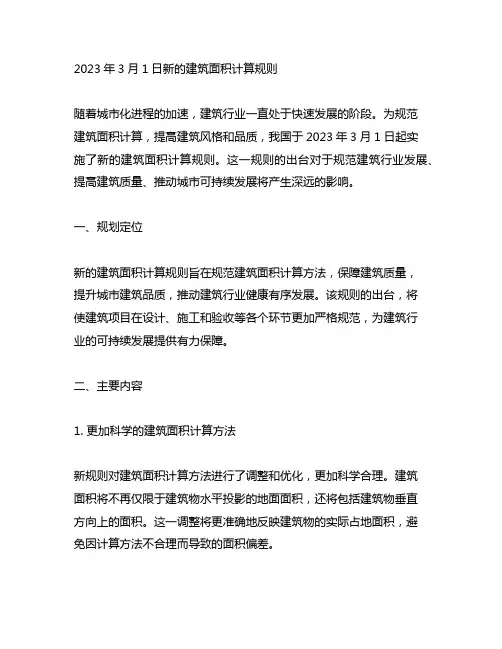 2023 年 3 月 1 日新的建筑面积计算规则

随着城市化进程的加速，建筑行业一直处于快速发展的阶段。为规范建筑面积计算，提高建筑风格和品质，我国于 2023 年 3 月 1 日起实施了新的建筑面积计算规则。这一规则的出台对于规范建筑行业发展、提高建筑质量、推动城市可持续发展将产生深远的影响。

一、规划定位

新的建筑面积计算规则旨在规范建筑面积计算方法，保障建筑质量，提升城市建筑品质，推动建筑行业健康有序发展。该规则的出台，将使建筑项目在设计、施工和验收等各个环节更加严格规范，为建筑行业的可持续发展提供有力保障。

二、主要内容

1. 更加科学的建筑面积计算方法

新规则对建筑面积计算方法进行了调整和优化，更加科学合理。建筑面积将不再仅限于建筑物水平投影的地面面积，还将包括建筑物垂直方向上的面积。这一调整将更准确地反映建筑物的实际占地面积，避免因计算方法不合理而导致的面积偏差。